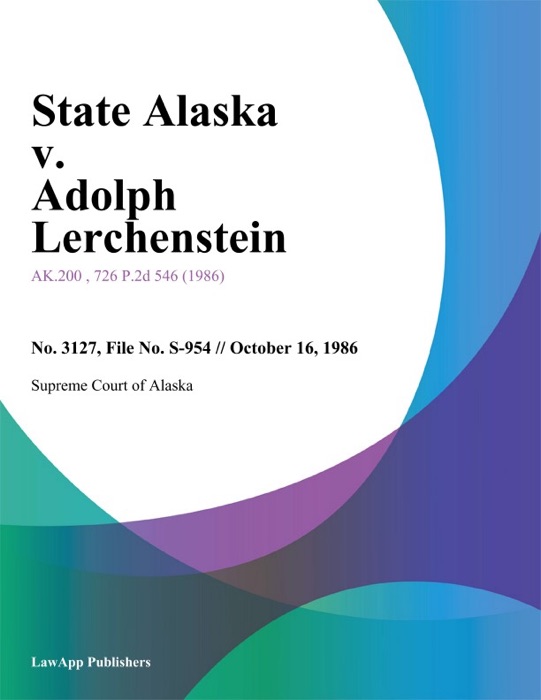 State Alaska v. Adolph Lerchenstein

AK.200 , 726 P.2d 546 (1986)

No. 3127, File No. S-954 // October 16, 1986

Supreme Court of Alaska

LawApp Publishers